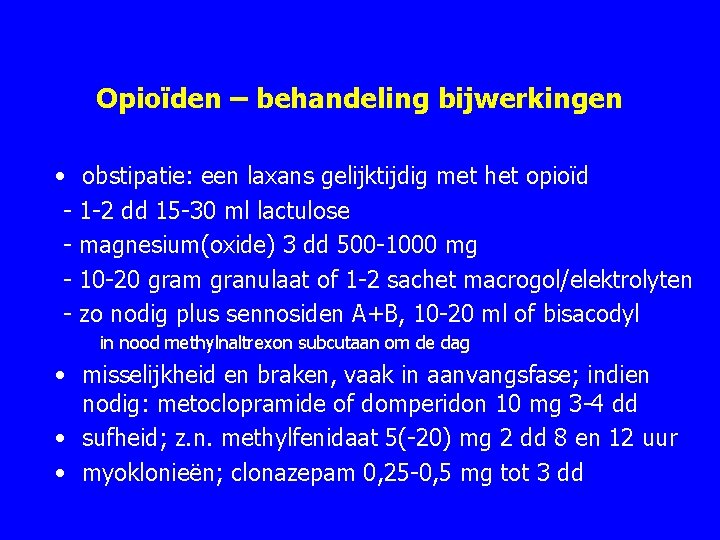 Opioïden – behandeling bijwerkingen

• obstipatie: een laxans gelijktijdig met het opioïd
- 1-2 dd 15-30 ml lactulose
- magnesium(oxide) 3 dd 500-1000 mg
- 10-20 gram granulaat of 1-2 sachet macrogol/elektrolyten
- zo nodig plus sennosiden A+B, 10-20 ml of bisacodyl
in nood methylnaltrexon subcutaan om de dag

• misselijkheid en braken, vaak in aanvangsfase; indien nodig: metoclopramide of domperidon 10 mg 3-4 dd

• sufheid; z.n. methylfenidaat 5(-20) mg 2 dd 8 en 12 uur

• myoklonieën; clonazepam 0,25-0,5 mg tot 3 dd